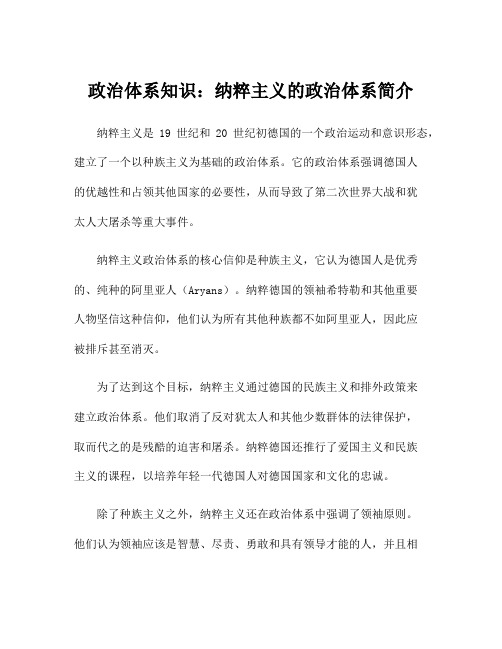 政治体系知识：纳粹主义的政治体系简介

纳粹主义是 19 世纪和 20 世纪初德国的一个政治运动和意识形态，建立了一个以种族主义为基础的政治体系。它的政治体系强调德国人的优越性和占领其他国家的必要性，从而导致了第二次世界大战和犹太人大屠杀等重大事件。

纳粹主义政治体系的核心信仰是种族主义，它认为德国人是优秀的、纯种的阿里亚人（Aryans）。纳粹德国的领袖希特勒和其他重要人物坚信这种信仰，他们认为所有其他种族都不如阿里亚人，因此应被排斥甚至消灭。

为了达到这个目标，纳粹主义通过德国的民族主义和排外政策来建立政治体系。他们取消了反对犹太人和其他少数群体的法律保护，取而代之的是残酷的迫害和屠杀。纳粹德国还推行了爱国主义和民族主义的课程，以培养年轻一代德国人对德国国家和文化的忠诚。

除了种族主义之外，纳粹主义还在政治体系中强调了领袖原则。他们认为领袖应该是智慧、尽责、勇敢和具有领导才能的人，并且相